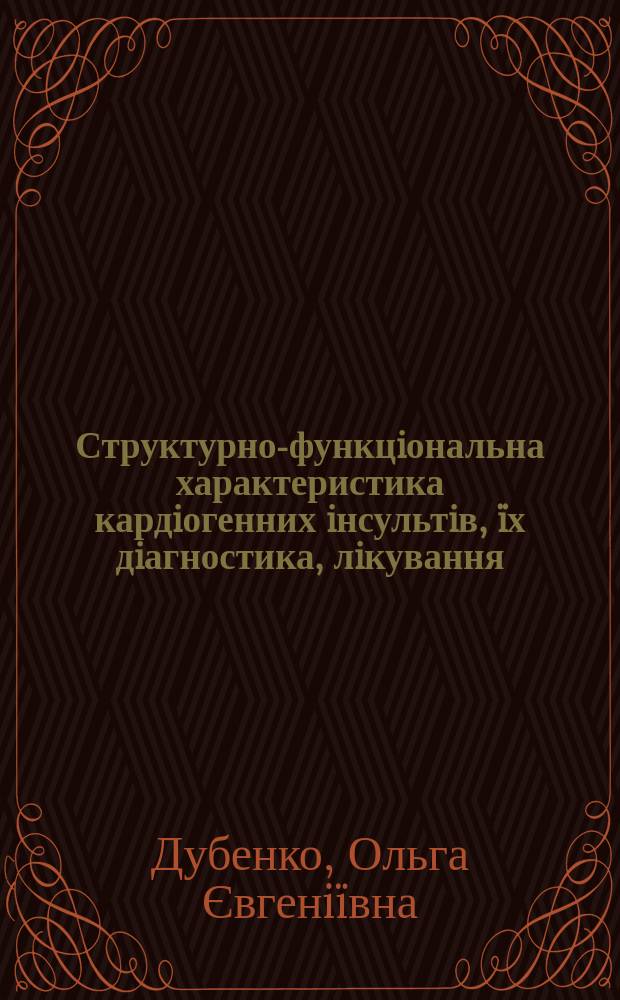 Структурно-функціональна характеристика кардіогенних інсультів, їх діагностика, лікування

Дубенко, Ольга Євгеніївна